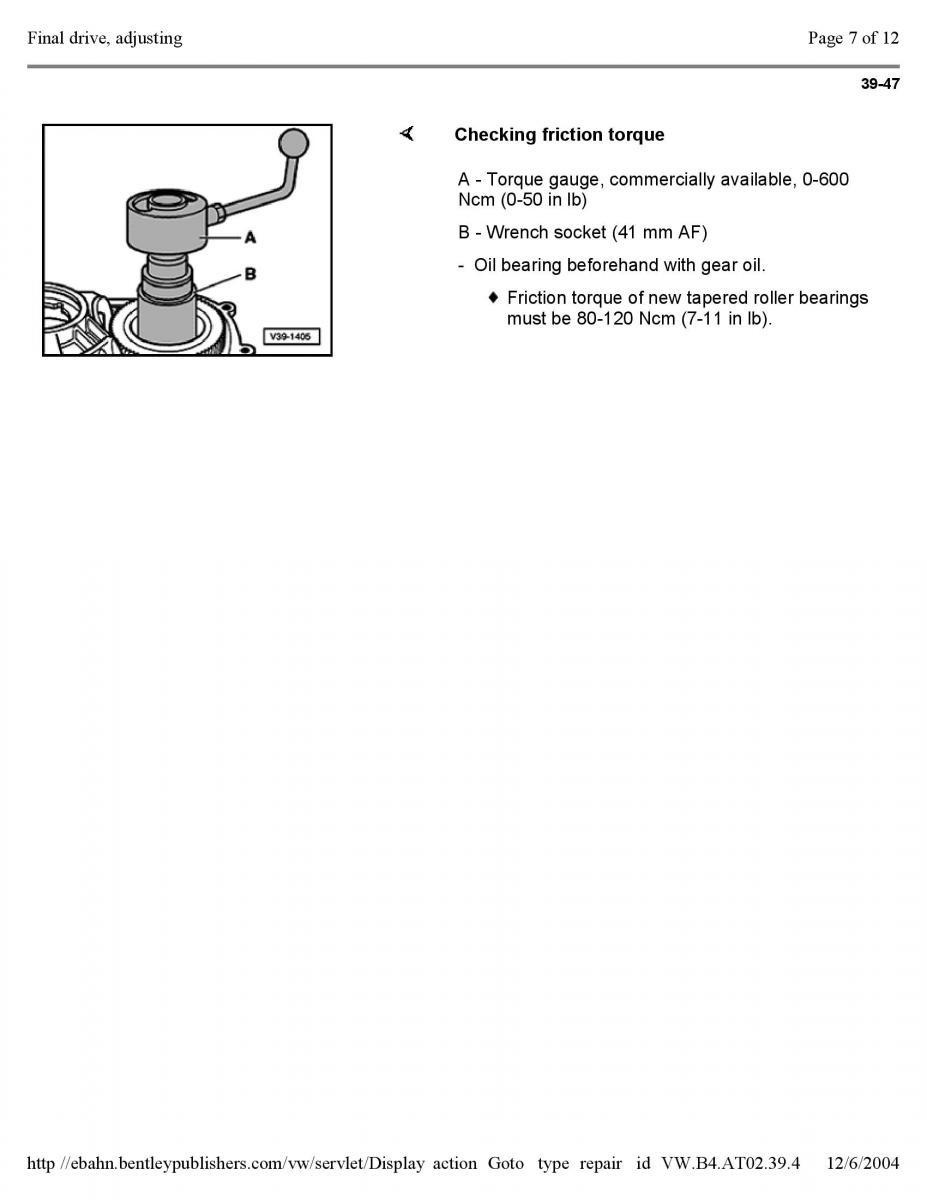 Final drive, adjusting

Page 7 of 12

39-47

A

B

V39-1405

Checking friction torque

A - Torque gauge, commercially available, 0-600 Ncm (0-50 in lb)

B - Wrench socket (41 mm AF)

- Oil bearing beforehand with gear oil.

♦ Friction torque of new tapered roller bearings must be 80-120 Ncm (7-11 in lb).

http //ebahn.bentleypublishers.com/vw/servlet/Display action Goto type repair id VW.B4.AT02.39.4 12/6/2004